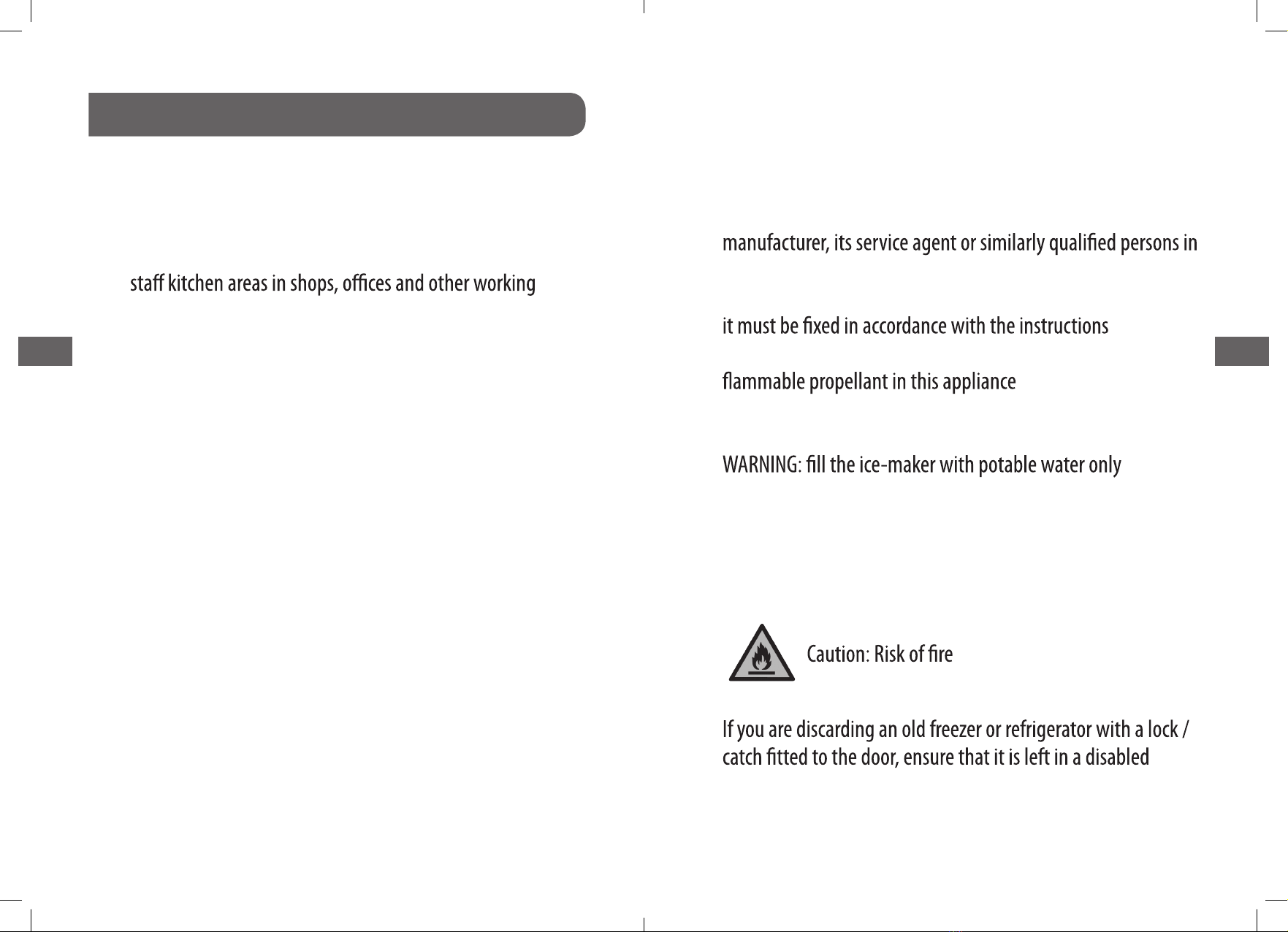 staff kitchen areas in shops, offices and other working

manufacturer, its service agent or similarly qualified persons in

it must be fixed in accordance with the instructions

flammable propellant in this appliance

WARNING: fill the ice-maker with potable water only

Caution: Risk of fire

If you are discarding an old freezer or refrigerator with a lock / catch fitted to the door, ensure that it is left in a disabled